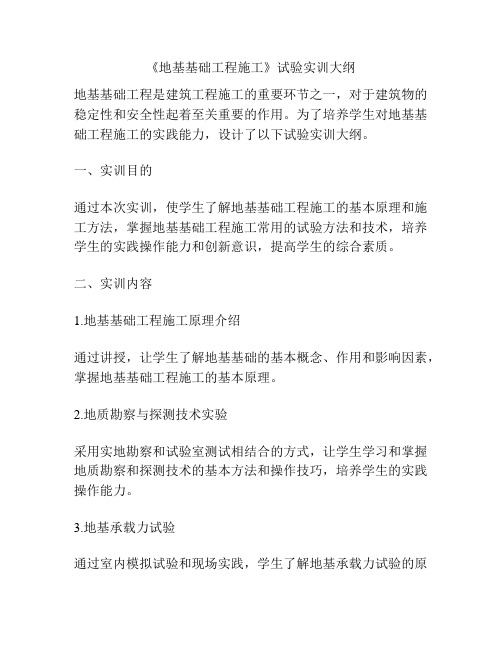 《地基基础工程施工》试验实训大纲

地基基础工程是建筑工程施工的重要环节之一，对于建筑物的稳定性和安全性起着至关重要的作用。为了培养学生对地基基础工程施工的实践能力，设计了以下试验实训大纲。

一、实训目的

通过本次实训，使学生了解地基基础工程施工的基本原理和施工方法，掌握地基基础工程施工常用的试验方法和技术，培养学生的实践操作能力和创新意识，提高学生的综合素质。

二、实训内容

1.地基基础工程施工原理介绍

通过讲授，让学生了解地基基础的基本概念、作用和影响因素，掌握地基基础工程施工的基本原理。

2.地质勘察与探测技术实验

采用实地勘察和试验室测试相结合的方式，让学生学习和掌握地质勘察和探测技术的基本方法和操作技巧，培养学生的实践操作能力。

3.地基承载力试验

通过室内模拟试验和现场实践，学生了解地基承载力试验的原